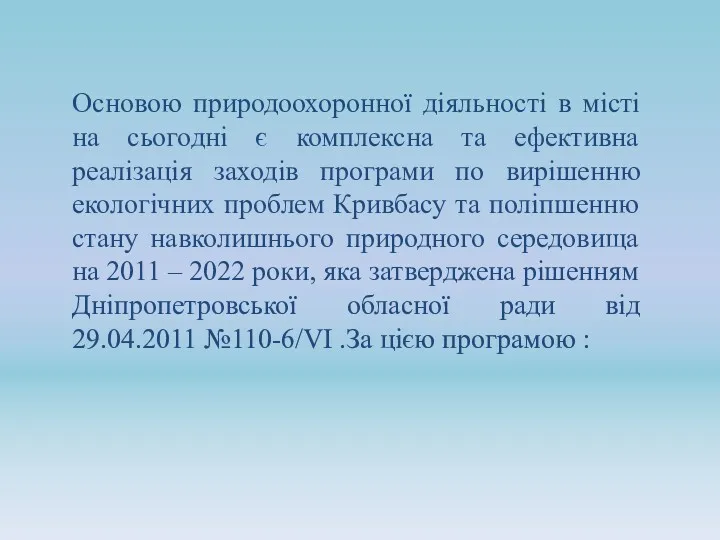 Основою природоохоронної діяльності в місті на сьогодні є комплексна та ефективна реалізація заходів програми по вирішенню екологічних проблем Кривбасу та поліпшенню стану навколишнього природного середовища на 2011 – 2022 роки, яка затверджена рішенням Дніпропетровської обласної ради від 29.04.2011 №110-6/VI .За цією програмою :